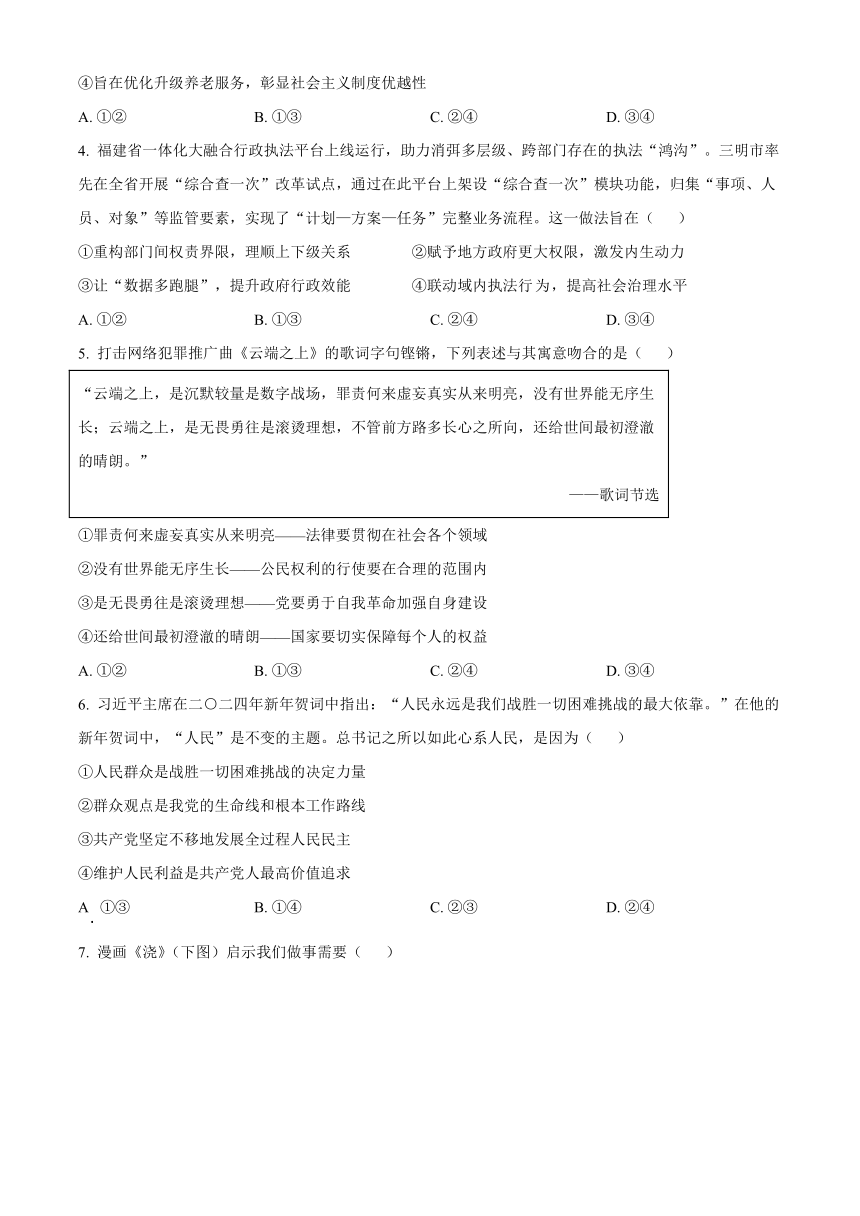 ④旨在优化升级养老服务，彰显社会主义制度优越性

A. ①②　　B. ①③　　C. ②④　　D. ③④

4. 福建省一体化大融合行政执法平台上线运行，助力消弭多层级、跨部门存在的执法“鸿沟”。三明市率先在全省开展“综合查一次”改革试点，通过在此平台上架设“综合查一次”模块功能，归集“事项、人员、对象”等监管要素，实现了“计划—方案—任务”完整业务流程。这一做法旨在（　　）

①重构部门间权责界限，理顺上下级关系　　②赋予地方政府更大权限，激发内生动力

③让“数据多跑腿”，提升政府行政效能　　④联动域内执法行为，提高社会治理水平

A. ①②　　B. ①③　　C. ②④　　D. ③④

5. 打击网络犯罪推广曲《云端之上》的歌词字句铿锵，下列表述与其寓意吻合的是（　　）

“云端之上，是沉默较量是数字战场，罪责何来虚妄真实从来明亮，没有世界能无序生长；云端之上，是无畏勇往是滚烫理想，不管前方路多长心之所向，还给世间最初澄澈的晴朗。”

——歌词节选

①罪责何来虚妄真实从来明亮——法律要贯彻在社会各个领域

②没有世界能无序生长——公民权利的行使要在合理的范围内

③是无畏勇往是滚烫理想——党要勇于自我革命加强自身建设

④还给世间最初澄澈的晴朗——国家要切实保障每个人的权益

A. ①②　　B. ①③　　C. ②④　　D. ③④

6. 习近平主席在二〇二四年新年贺词中指出：“人民永远是我们战胜一切困难挑战的最大依靠。”在他的新年贺词中，“人民”是不变的主题。总书记之所以如此心系人民，是因为（　　）

①人民群众是战胜一切困难挑战的决定力量

②群众观点是我党的生命线和根本工作路线

③共产党坚定不移地发展全过程人民民主

④维护人民利益是共产党人最高价值追求

A. ①③　　B. ①④　　C. ②③　　D. ②④

7. 漫画《浇》（下图）启示我们做事需要（　　）